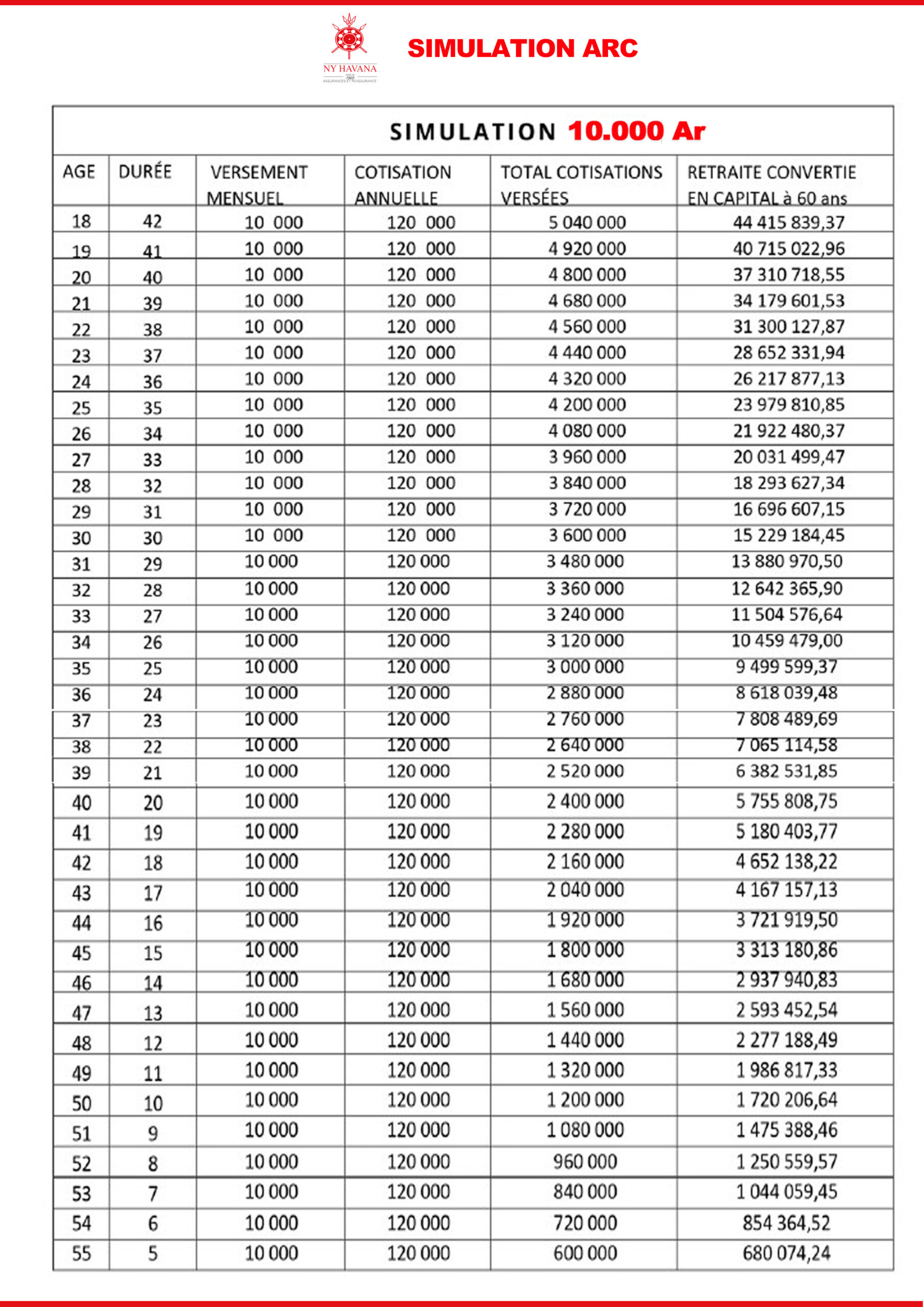 NY HAVANA
ASSURANCES ET REASSURANCE

SIMULATION ARC

SIMULATION 10.000 Ar

| AGE | DURÉE | VERSEMENT MENSUEL | COTISATION ANNUELLE | TOTAL COTISATIONS VERSÉES | RETRAITE CONVERTIE EN CAPITAL à 60 ans |
|---|---|---|---|---|---|
| 18 | 42 | 10 000 | 120 000 | 5 040 000 | 44 415 839,37 |
| 19 | 41 | 10 000 | 120 000 | 4 920 000 | 40 715 022,96 |
| 20 | 40 | 10 000 | 120 000 | 4 800 000 | 37 310 718,55 |
| 21 | 39 | 10 000 | 120 000 | 4 680 000 | 34 179 601,53 |
| 22 | 38 | 10 000 | 120 000 | 4 560 000 | 31 300 127,87 |
| 23 | 37 | 10 000 | 120 000 | 4 440 000 | 28 652 331,94 |
| 24 | 36 | 10 000 | 120 000 | 4 320 000 | 26 217 877,13 |
| 25 | 35 | 10 000 | 120 000 | 4 200 000 | 23 979 810,85 |
| 26 | 34 | 10 000 | 120 000 | 4 080 000 | 21 922 480,37 |
| 27 | 33 | 10 000 | 120 000 | 3 960 000 | 20 031 499,47 |
| 28 | 32 | 10 000 | 120 000 | 3 840 000 | 18 293 627,34 |
| 29 | 31 | 10 000 | 120 000 | 3 720 000 | 16 696 607,15 |
| 30 | 30 | 10 000 | 120 000 | 3 600 000 | 15 229 184,45 |
| 31 | 29 | 10 000 | 120 000 | 3 480 000 | 13 880 970,50 |
| 32 | 28 | 10 000 | 120 000 | 3 360 000 | 12 642 365,90 |
| 33 | 27 | 10 000 | 120 000 | 3 240 000 | 11 504 576,64 |
| 34 | 26 | 10 000 | 120 000 | 3 120 000 | 10 459 479,00 |
| 35 | 25 | 10 000 | 120 000 | 3 000 000 | 9 499 599,37 |
| 36 | 24 | 10 000 | 120 000 | 2 880 000 | 8 618 039,48 |
| 37 | 23 | 10 000 | 120 000 | 2 760 000 | 7 808 489,69 |
| 38 | 22 | 10 000 | 120 000 | 2 640 000 | 7 065 114,58 |
| 39 | 21 | 10 000 | 120 000 | 2 520 000 | 6 382 531,85 |
| 40 | 20 | 10 000 | 120 000 | 2 400 000 | 5 755 808,75 |
| 41 | 19 | 10 000 | 120 000 | 2 280 000 | 5 180 403,77 |
| 42 | 18 | 10 000 | 120 000 | 2 160 000 | 4 652 138,22 |
| 43 | 17 | 10 000 | 120 000 | 2 040 000 | 4 167 157,13 |
| 44 | 16 | 10 000 | 120 000 | 1 920 000 | 3 721 919,50 |
| 45 | 15 | 10 000 | 120 000 | 1 800 000 | 3 313 180,86 |
| 46 | 14 | 10 000 | 120 000 | 1 680 000 | 2 937 940,83 |
| 47 | 13 | 10 000 | 120 000 | 1 560 000 | 2 593 452,54 |
| 48 | 12 | 10 000 | 120 000 | 1 440 000 | 2 277 188,49 |
| 49 | 11 | 10 000 | 120 000 | 1 320 000 | 1 986 817,33 |
| 50 | 10 | 10 000 | 120 000 | 1 200 000 | 1 720 206,64 |
| 51 | 9 | 10 000 | 120 000 | 1 080 000 | 1 475 388,46 |
| 52 | 8 | 10 000 | 120 000 | 960 000 | 1 250 559,57 |
| 53 | 7 | 10 000 | 120 000 | 840 000 | 1 044 059,45 |
| 54 | 6 | 10 000 | 120 000 | 720 000 | 854 364,52 |
| 55 | 5 | 10 000 | 120 000 | 600 000 | 680 074,24 |